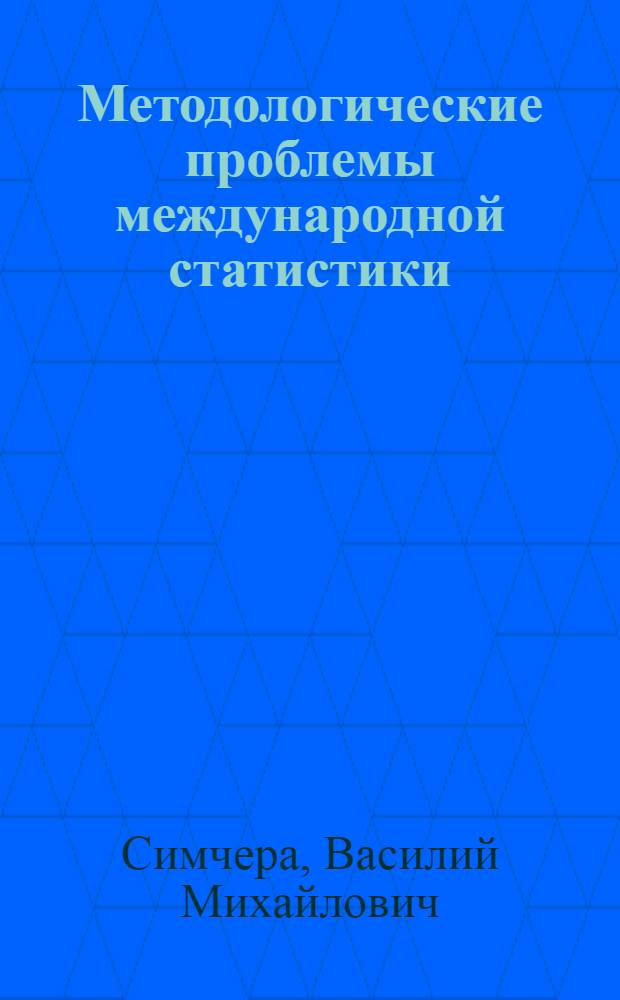 Методологические проблемы международной статистики

Симчера, Василий Михайлович